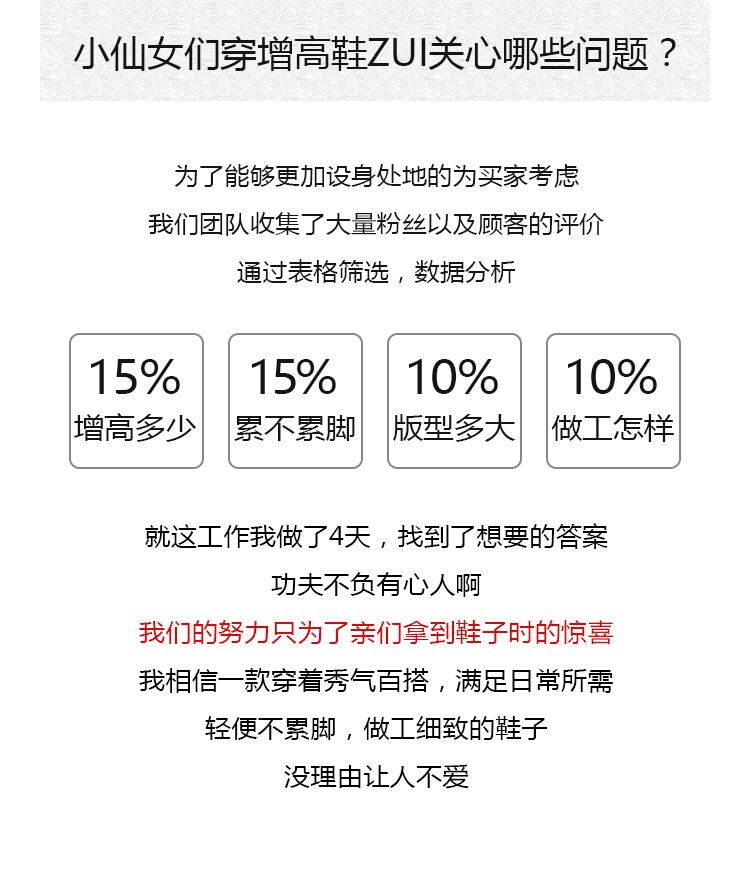 小仙女们穿增高鞋ZUI关心哪些问题？

为了能够更加设身处地的为买家考虑

我们团队收集了大量粉丝以及顾客的评价

通过表格筛选，数据分析

15%
增高多少

15%
累不累脚

10%
版型多大

10%
做工怎样

就这工作我做了4天，找到了想要的答案

功夫不负有心人啊

我们的努力只为了亲们拿到鞋子时的惊喜

我相信一款穿着秀气百搭，满足日常所需

轻便不累脚，做工细致的鞋子

没理由让人不爱